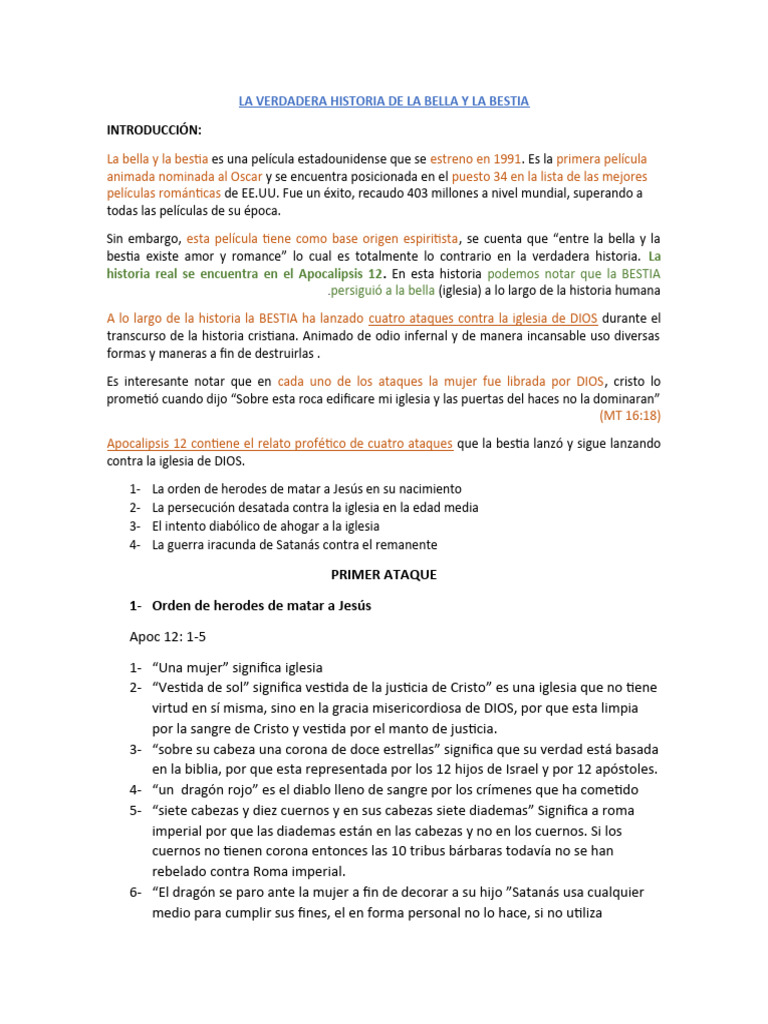 LA VERDADERA HISTORIA DE LA BELLA Y LA BESTIA

INTRODUCCIÓN:

La bella y la bestia es una película estadounidense que se estreno en 1991. Es la primera película animada nominada al Oscar y se encuentra posicionada en el puesto 34 en la lista de las mejores películas románticas de EE.UU. Fue un éxito, recaudo 403 millones a nivel mundial, superando a todas las películas de su época.

Sin embargo, esta película tiene como base origen espiritista, se cuenta que “entre la bella y la bestia existe amor y romance” lo cual es totalmente lo contrario en la verdadera historia. La historia real se encuentra en el Apocalipsis 12. En esta historia podemos notar que la BESTIA .persiguió a la bella (iglesia) a lo largo de la historia humana

A lo largo de la historia la BESTIA ha lanzado cuatro ataques contra la iglesia de DIOS durante el transcurso de la historia cristiana. Animado de odio infernal y de manera incansable uso diversas formas y maneras a fin de destruirlas .

Es interesante notar que en cada uno de los ataques la mujer fue librada por DIOS, cristo lo prometió cuando dijo “Sobre esta roca edificare mi iglesia y las puertas del haces no la dominaran” (MT 16:18)

Apocalipsis 12 contiene el relato profético de cuatro ataques que la bestia lanzó y sigue lanzando contra la iglesia de DIOS.

1- La orden de herodes de matar a Jesús en su nacimiento
2- La persecución desatada contra la iglesia en la edad media
3- El intento diabólico de ahogar a la iglesia
4- La guerra iracunda de Satanás contra el remanente

PRIMER ATAQUE

1- Orden de herodes de matar a Jesús

Apoc 12: 1-5

1- “Una mujer” significa iglesia
2- “Vestida de sol” significa vestida de la justicia de Cristo” es una iglesia que no tiene virtud en sí misma, sino en la gracia misericordiosa de DIOS, por que esta limpia por la sangre de Cristo y vestida por el manto de justicia.
3- “sobre su cabeza una corona de doce estrellas” significa que su verdad está basada en la biblia, por que esta representada por los 12 hijos de Israel y por 12 apóstoles.
4- “un dragón rojo” es el diablo lleno de sangre por los crímenes que ha cometido
5- “siete cabezas y diez cuernos y en sus cabezas siete diademas” Significa a roma imperial por que las diademas están en las cabezas y no en los cuernos. Si los cuernos no tienen corona entonces las 10 tribus bárbaras todavía no se han rebelado contra Roma imperial.
6- “El dragón se paro ante la mujer a fin de decorar a su hijo ”Satanás usa cualquier medio para cumplir sus fines, el en forma personal no lo hace, si no utiliza